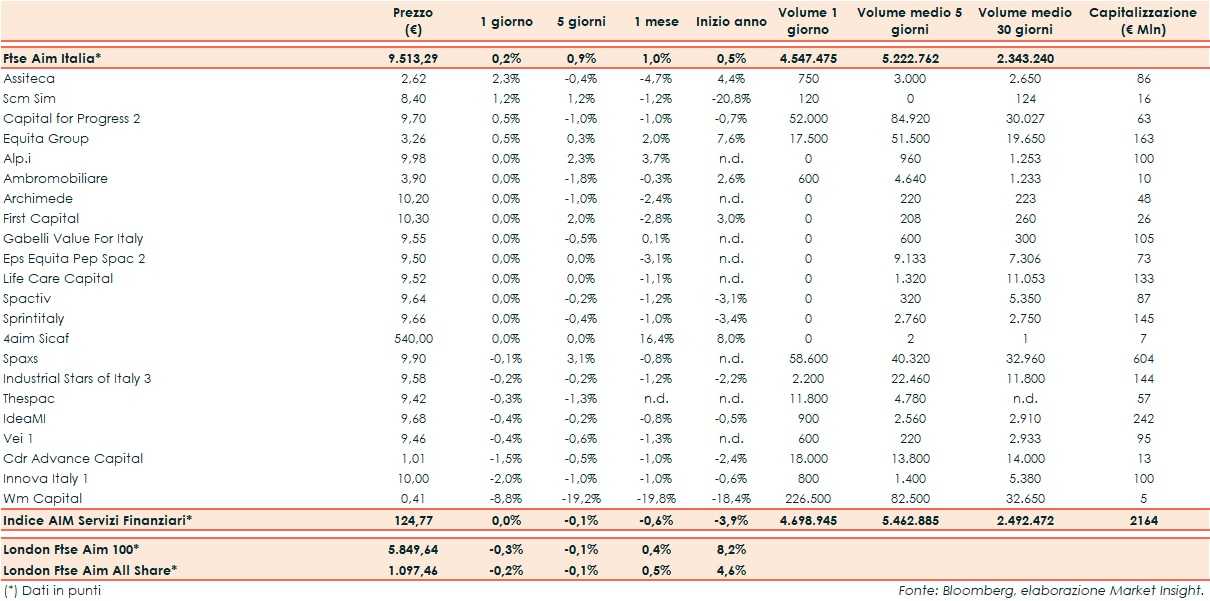 | | Prezzo (€) | 1 giorno | 5 giorni | 1 mese | Inizio anno | Volume 1 giorno | Volume medio 5 giorni | Volume medio 30 giorni | Capitalizzazione (€ Mln) |
|---|---|---|---|---|---|---|---|---|---|
| Ftse Aim Italia* | 9.513,29 | 0,2% | 0,9% | 1,0% | 0,5% | 4.547.475 | 5.222.762 | 2.343.240 | |
| Assiteca | 2,62 | 2,3% | -0,4% | -4,7% | 4,4% | 750 | 3.000 | 2.650 | 86 |
| Scm Sim | 8,40 | 1,2% | 1,2% | -1,2% | -20,8% | 120 | 0 | 124 | 16 |
| Capital for Progress 2 | 9,70 | 0,5% | -1,0% | -1,0% | -0,7% | 52.000 | 84.920 | 30.027 | 63 |
| Equita Group | 3,26 | 0,5% | 0,3% | 2,0% | 7,6% | 17.500 | 51.500 | 19.650 | 163 |
| Alp.i | 9,98 | 0,0% | 2,3% | 3,7% | n.d. | 0 | 960 | 1.253 | 100 |
| Ambromobiliare | 3,90 | 0,0% | -1,8% | -0,3% | 2,6% | 600 | 4.640 | 1.233 | 10 |
| Archimede | 10,20 | 0,0% | -1,0% | -2,4% | n.d. | 0 | 220 | 223 | 48 |
| First Capital | 10,30 | 0,0% | 2,0% | -2,8% | 3,0% | 0 | 208 | 260 | 26 |
| Gabelli Value For Italy | 9,55 | 0,0% | -0,5% | 0,1% | n.d. | 0 | 600 | 300 | 105 |
| Eps Equita Pep Spac 2 | 9,50 | 0,0% | 0,0% | -3,1% | n.d. | 0 | 9.133 | 7.306 | 73 |
| Life Care Capital | 9,52 | 0,0% | 0,0% | -1,1% | n.d. | 0 | 1.320 | 11.053 | 133 |
| Spactiv | 9,64 | 0,0% | -0,2% | -1,2% | -3,1% | 0 | 320 | 5.350 | 87 |
| Sprintitaly | 9,66 | 0,0% | -0,4% | -1,0% | -3,4% | 0 | 2.760 | 2.750 | 145 |
| 4aim Sicaf | 540,00 | 0,0% | 0,0% | 16,4% | 8,0% | 0 | 2 | 1 | 7 |
| Spaxs | 9,90 | -0,1% | 3,1% | -0,8% | n.d. | 58.600 | 40.320 | 32.960 | 604 |
| Industrial Stars of Italy 3 | 9,58 | -0,2% | -0,2% | -1,2% | -2,2% | 2.200 | 22.460 | 11.800 | 144 |
| Thespac | 9,42 | -0,3% | -1,3% | n.d. | n.d. | 11.800 | 4.780 | n.d. | 57 |
| IdeaMI | 9,68 | -0,4% | -0,2% | -0,8% | -0,5% | 900 | 2.560 | 2.910 | 242 |
| Vei 1 | 9,46 | -0,4% | -0,6% | -1,3% | n.d. | 600 | 220 | 2.933 | 95 |
| Cdr Advance Capital | 1,01 | -1,5% | -0,5% | -1,0% | -2,4% | 18.000 | 13.800 | 14.000 | 13 |
| Innova Italy 1 | 10,00 | -2,0% | -1,0% | -1,0% | -0,6% | 800 | 1.400 | 5.380 | 100 |
| Wm Capital | 0,41 | -8,8% | -19,2% | -19,8% | -18,4% | 226.500 | 82.500 | 32.650 | 5 |
| Indice AIM Servizi Finanziari* | 124,77 | 0,0% | -0,1% | -0,6% | -3,9% | 4.698.945 | 5.462.885 | 2.492.472 | 2164 |
| London Ftse Aim 100* | 5.849,64 | -0,3% | -0,1% | 0,4% | 8,2% | | | | |
| London Ftse Aim All Share* | 1.097,46 | -0,2% | -0,1% | 0,5% | 4,6% | | | | |

(*) Dati in punti

Fonte: Bloomberg, elaborazione Market Insight.